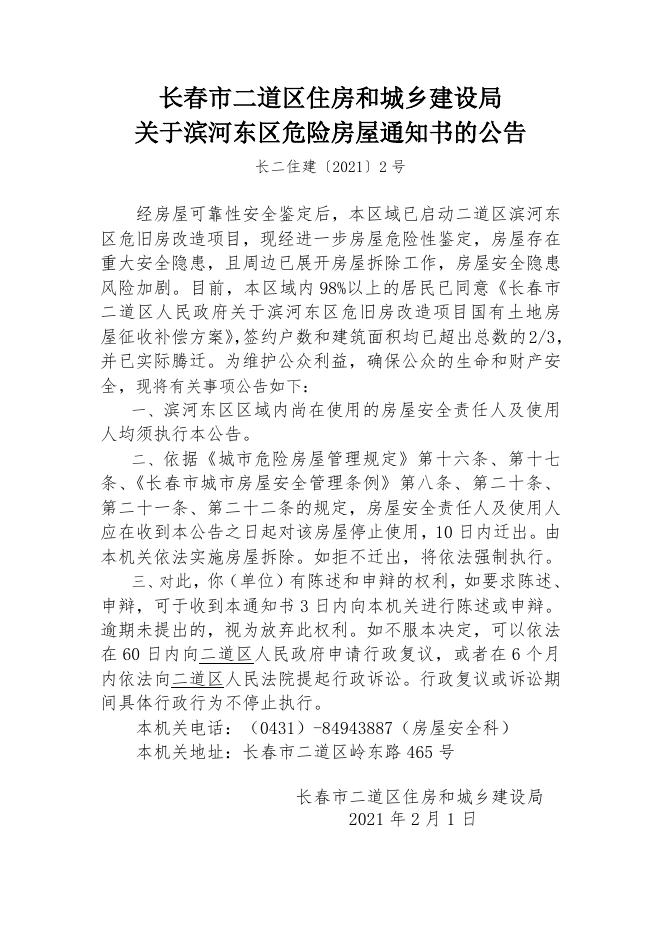 长春市二道区住房和城乡建设局
关于滨河东区危险房屋通知书的公告

长二住建〔2021〕2号

经房屋可靠性安全鉴定后，本区域已启动二道区滨河东区危旧房改造项目，现经进一步房屋危险性鉴定，房屋存在重大安全隐患，且周边已展开房屋拆除工作，房屋安全隐患风险加剧。目前，本区域内98%以上的居民已同意《长春市二道区人民政府关于滨河东区危旧房改造项目国有土地房屋征收补偿方案》，签约户数和建筑面积均已超出总数的2/3，并已实际腾迁。为维护公众利益，确保公众的生命和财产安全，现将有关事项公告如下：

一、滨河东区区域内尚在使用的房屋安全责任人及使用人均须执行本公告。

二、依据《城市危险房屋管理规定》第十六条、第十七条、《长春市城市房屋安全管理条例》第八条、第二十条、第二十一条、第二十二条的规定，房屋安全责任人及使用人应在收到本公告之日起对该房屋停止使用，10日内迁出。由本机关依法实施房屋拆除。如拒不迁出，将依法强制执行。

三、对此，你（单位）有陈述和申辩的权利，如要求陈述、申辩，可于收到本通知书3日内向本机关进行陈述或申辩。逾期未提出的，视为放弃此权利。如不服本决定，可以依法在60日内向二道区人民政府申请行政复议，或者在6个月内依法向二道区人民法院提起行政诉讼。行政复议或诉讼期间具体行政行为不停止执行。

本机关电话：（0431）-84943887（房屋安全科）

本机关地址：长春市二道区岭东路465号

长春市二道区住房和城乡建设局
2021年2月1日